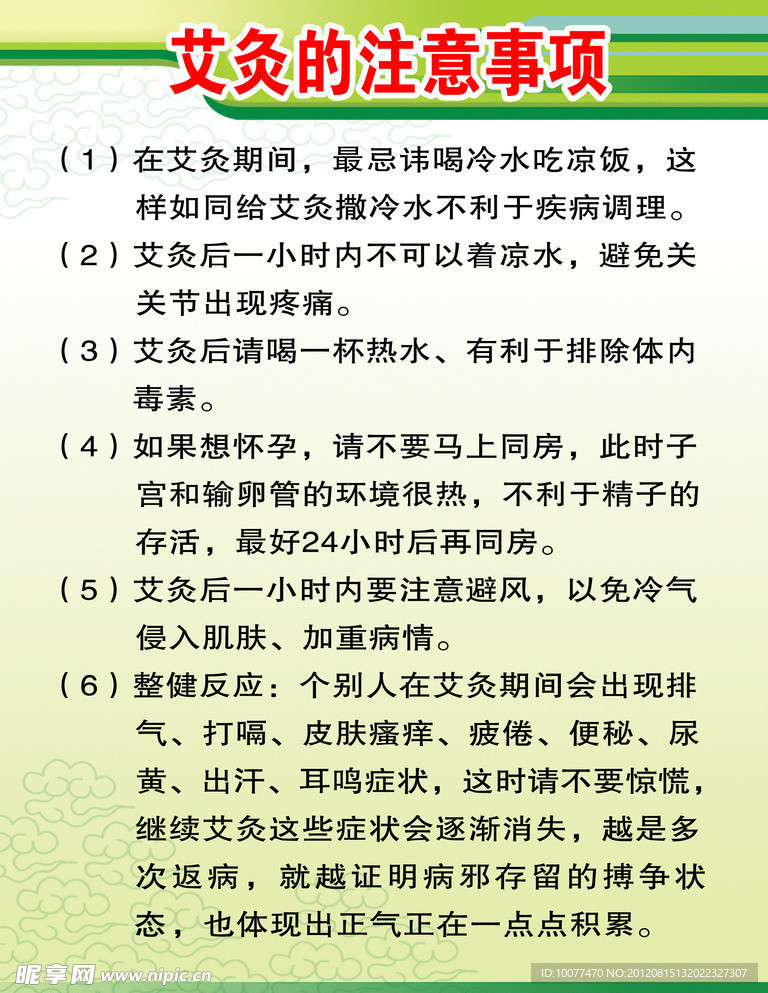 艾灸的注意事项

（1）在艾灸期间，最忌讳喝冷水吃凉饭，这样如同给艾灸撒冷水不利于疾病调理。

（2）艾灸后一小时内不可以着凉水，避免关关节出现疼痛。

（3）艾灸后请喝一杯热水、有利于排除体内毒素。

（4）如果想怀孕，请不要马上同房，此时子宫和输卵管的环境很热，不利于精子的存活，最好24小时后再同房。

（5）艾灸后一小时内要注意避风，以免冷气侵入肌肤、加重病情。

（6）整健反应：个别人在艾灸期间会出现排气、打嗝、皮肤瘙痒、疲倦、便秘、尿黄、出汗、耳鸣症状，这时请不要惊慌，继续艾灸这些症状会逐渐消失，越是多次返病，就越证明病邪存留的搏争状态，也体现出正气正在一点点积累。

昵享网 www.nipic.cn

ID:10077470 NO:20120815132022327307